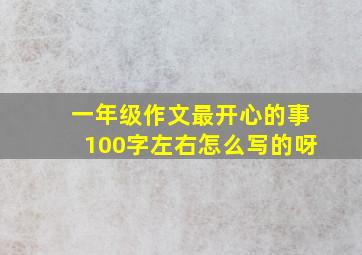 一年级作文最开心的事
100字左右怎么写的呀